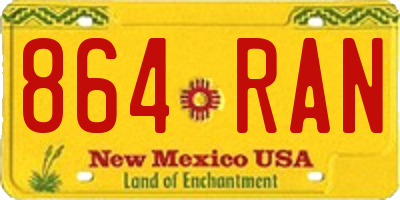 864 RAN

New Mexico USA
Land of Enchantment